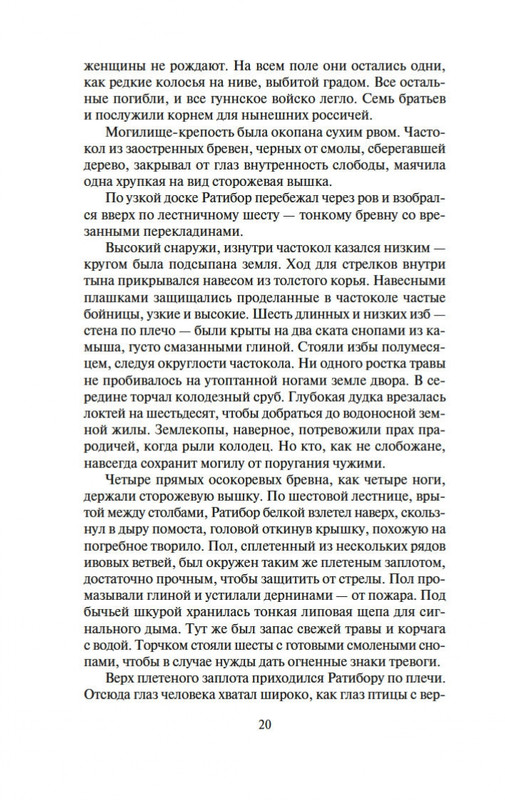 женщины не рождают. На всем поле они остались одни, как редкие колосья на ниве, выбитой градом. Все остальные погибли, и все гуннское войско легло. Семь братьев и послужили корнем для нынешних россичей.

Могилище-крепость была окопана сухим рвом. Частокол из заостренных бревен, черных от смолы, сберегавшей дерево, закрывал от глаз внутренность слободы, маячила одна хрупкая на вид сторожевая вышка.

По узкой доске Ратибор перебежал через ров и взобрался вверх по лестничному шесту — тонкому бревну со врезанными перекладинами.

Высокий снаружи, изнутри частокол казался низким — кругом была подсыпана земля. Ход для стрелков внутри тына прикрывался навесом из толстого корья. Навесными плашками защищались проделанные в частоколе частые бойницы, узкие и высокие. Шесть длинных и низких изб — стена по плечо — были крыты на два ската снопами из камыша, густо смазанными глиной. Стояли избы полумесяцем, следуя округлости частокола. Ни одного ростка травы не пробивалось на утоптанной ногами земле двора. В середине торчал колодезный сруб. Глубокая дудка врезалась локтей на шестьдесят, чтобы добраться до водоносной земной жилы. Землекопы, наверное, потревожили прах прародичей, когда рыли колодец. Но кто, как не слобожане, навсегда сохранит могилу от поругания чужими.

Четыре прямых осокоревых бревна, как четыре ноги, держали сторожевую вышку. По шестовой лестнице, врытой между столбами, Ратибор белкой взлетел наверх, скользнул в дыру помоста, головой откинув крышку, похожую на погребное творило. Пол, сплетенный из нескольких рядов ивовых ветвей, был окружен таким же плетеным заплотом, достаточно прочным, чтобы защитить от стрелы. Пол промазывали глиной и устилали дернинами — от пожара. Под бычьей шкурой хранилась тонкая липовая щепа для сигнального дыма. Тут же был запас свежей травы и корчага с водой. Торчком стояли шесты с готовыми смолеными снопами, чтобы в случае нужды дать огненные знаки тревоги.

Верх плетеного заплота приходился Ратибору по плечи. Отсюда глаз человека хватал широко, как глаз птицы с вер-

20